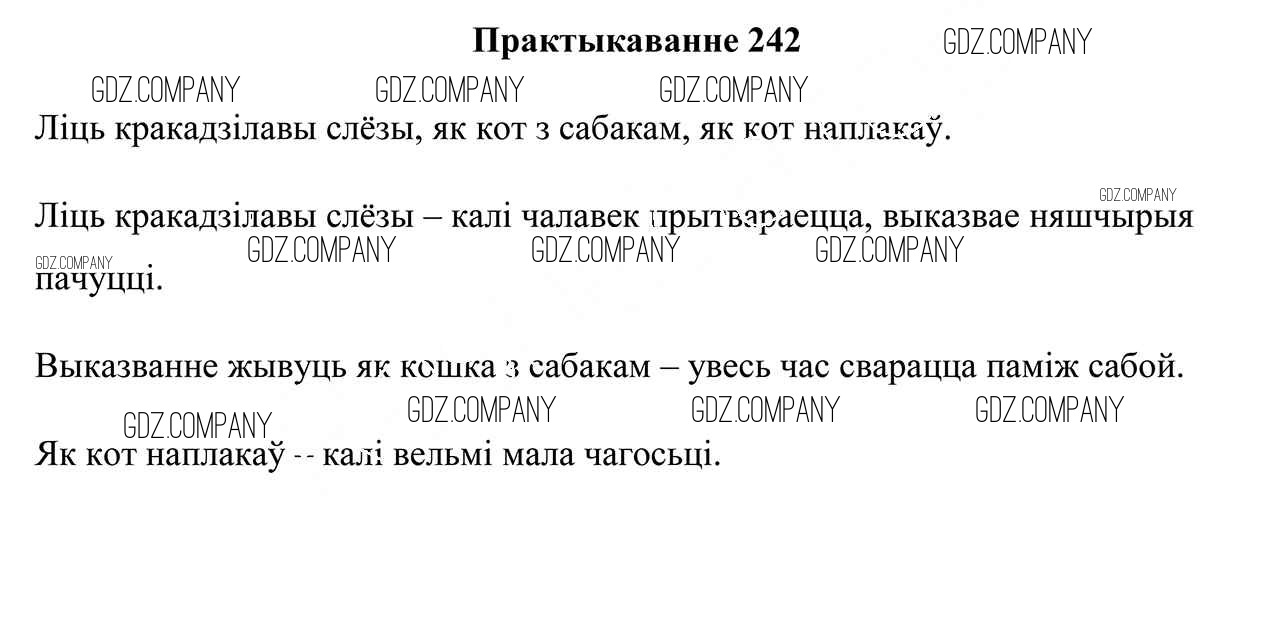 Практыкаванне 242

Ліць кракадзілавы слёзы, як кот з сабакам, як кот наплакаў.

Ліць кракадзілавы слёзы – калі чалавек прытвараецца, выказвае няшчырыя пачуцці.

Выказванне жывуць як кошка з сабакам – увесь час сварацца паміж сабой.

Як кот наплакаў -- калі вельмі мала чагосьці.

GDZ.COMPANY